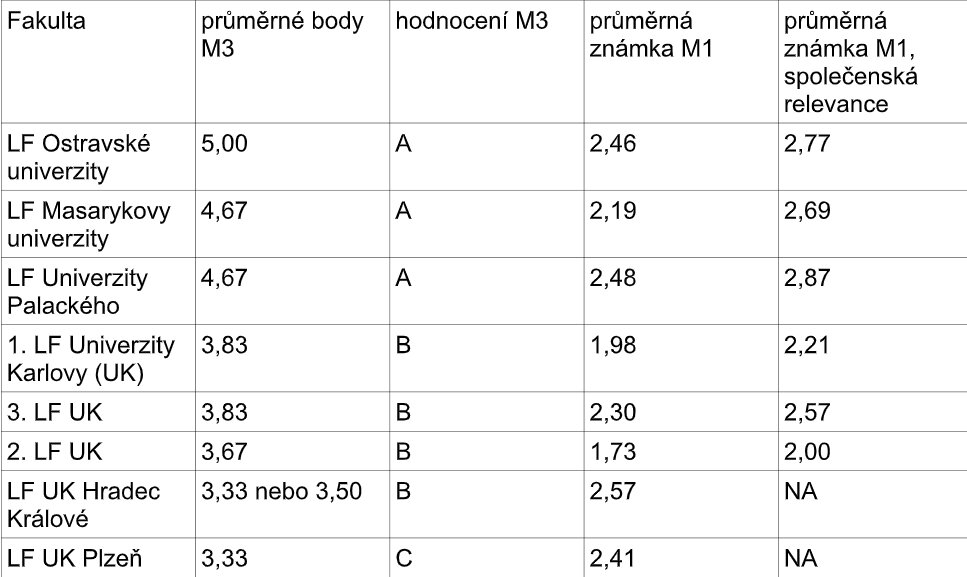 | Fakulta | průměrné body M3 | hodnocení M3 | průměrná známka M1 | průměrná známka M1, společenská relevance |
|---|---|---|---|---|
| LF Ostravské univerzity | 5,00 | A | 2,46 | 2,77 |
| LF Masarykovy univerzity | 4,67 | A | 2,19 | 2,69 |
| LF Univerzity Palackého | 4,67 | A | 2,48 | 2,87 |
| 1. LF Univerzity Karlovy (UK) | 3,83 | B | 1,98 | 2,21 |
| 3. LF UK | 3,83 | B | 2,30 | 2,57 |
| 2. LF UK | 3,67 | B | 1,73 | 2,00 |
| LF UK Hradec Králové | 3,33 nebo 3,50 | B | 2,57 | NA |
| LF UK Plzeň | 3,33 | C | 2,41 | NA |